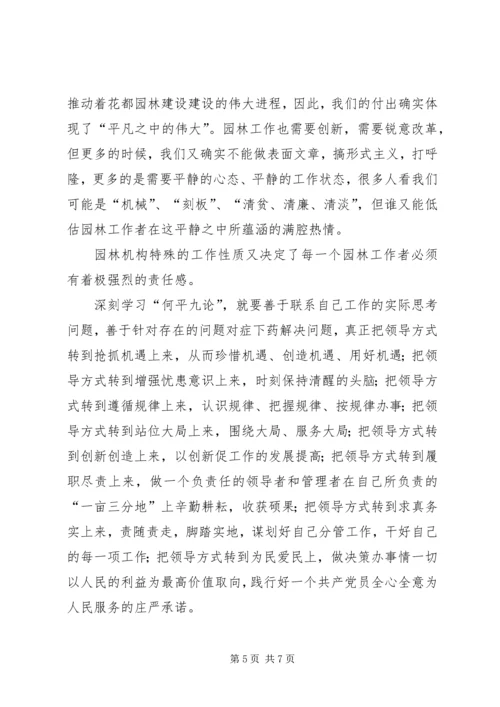 推动着花都园林建设建设的伟大进程，因此，我们的付出确实体现了“平凡之中的伟大”。园林工作也需要创新，需要锐意改革，但更多的时候，我们又确实不能做表面文章，搞形式主义，打呼隆，更多的是需要平静的心态、平静的工作状态，很多人看我们可能是“机械”、“刻板”、“清贫、清廉、清淡”，但谁又能低估园林工作者在这平静之中所蕴涵的满腔热情。

园林机构特殊的工作性质又决定了每一个园林工作者必须有着极强烈的责任感。

深刻学习“何平九论”，就要善于联系自己工作的实际思考问题，善于针对存在的问题对症下药解决问题，真正把领导方式转到抢抓机遇上来，从而珍惜机遇、创造机遇、用好机遇；把领导方式转到增强忧患意识上来，时刻保持清醒的头脑；把领导方式转到遵循规律上来，认识规律、把握规律、按规律办事；把领导方式转到站位大局上来，围绕大局、服务大局；把领导方式转到创新创造上来，以创新促工作的发展提高；把领导方式转到履职尽责上来，做一个负责任的领导者和管理者在自己所负责的“一亩三分地”上辛勤耕耘，收获硕果；把领导方式转到求真务实上来，责随责走，脚踏实地，谋划好自己分管工作，干好自己的每一项工作；把领导方式转到为民爱民上，做决策办事情一切以人民的利益为最高价值取向，践行好一个共产党员全心全意为人民服务的庄严承诺。

第 5 页 共 7 页